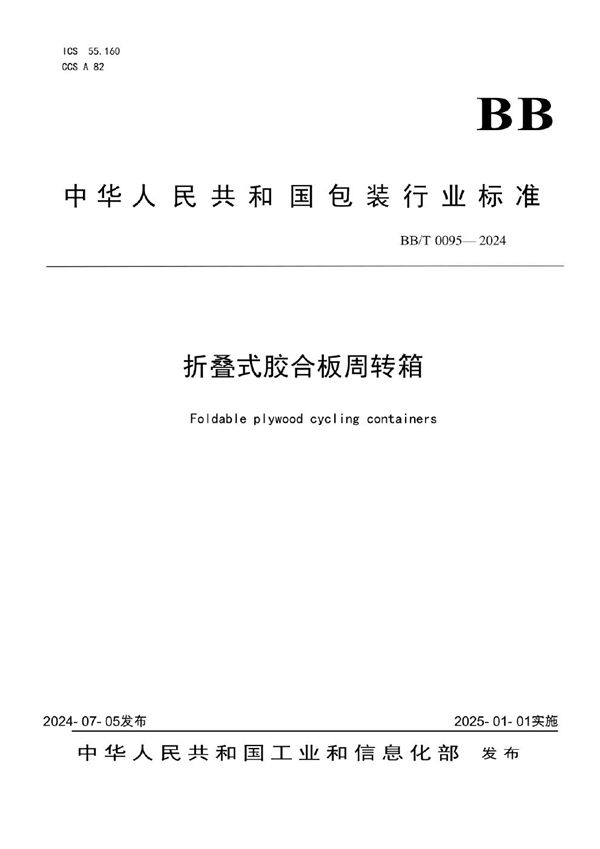 ICS 55.160
CCS A 82

BB

中华人民共和国包装行业标准

BB/T 0095—2024

折叠式胶合板周转箱

Foldable plywood cycling containers

2024-07-05发布

2025-01-01实施

中华人民共和国工业和信息化部 发布